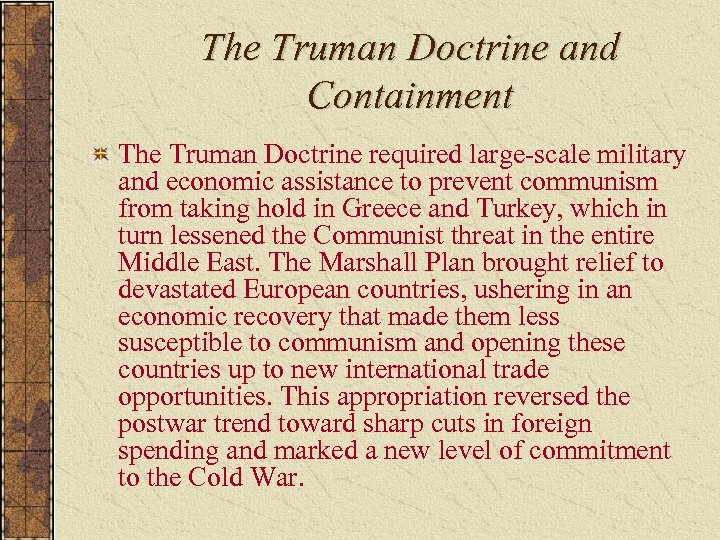 The Truman Doctrine and Containment

The Truman Doctrine required large-scale military and economic assistance to prevent communism from taking hold in Greece and Turkey, which in turn lessened the Communist threat in the entire Middle East. The Marshall Plan brought relief to devastated European countries, ushering in an economic recovery that made them less susceptible to communism and opening these countries up to new international trade opportunities. This appropriation reversed the postwar trend toward sharp cuts in foreign spending and marked a new level of commitment to the Cold War.